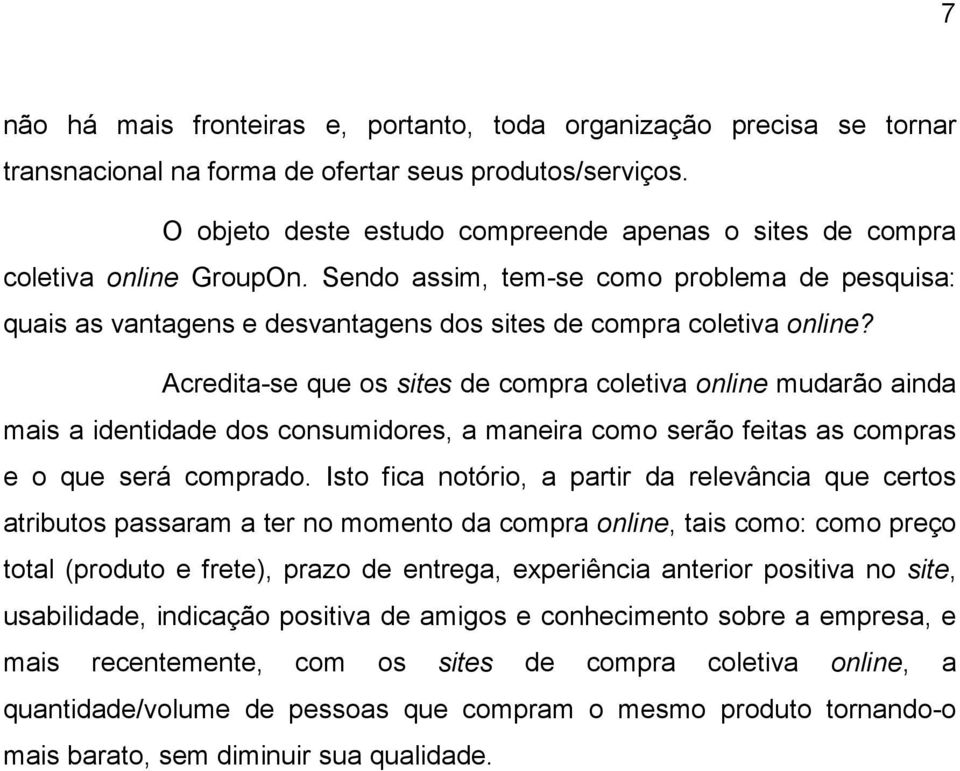 7

não há mais fronteiras e, portanto, toda organização precisa se tornar transnacional na forma de ofertar seus produtos/serviços.

O objeto deste estudo compreende apenas o sites de compra coletiva online GroupOn. Sendo assim, tem-se como problema de pesquisa: quais as vantagens e desvantagens dos sites de compra coletiva online?

Acredita-se que os sites de compra coletiva online mudarão ainda mais a identidade dos consumidores, a maneira como serão feitas as compras e o que será comprado. Isto fica notório, a partir da relevância que certos atributos passaram a ter no momento da compra online, tais como: como preço total (produto e frete), prazo de entrega, experiência anterior positiva no site, usabilidade, indicação positiva de amigos e conhecimento sobre a empresa, e mais recentemente, com os sites de compra coletiva online, a quantidade/volume de pessoas que compram o mesmo produto tornando-o mais barato, sem diminuir sua qualidade.